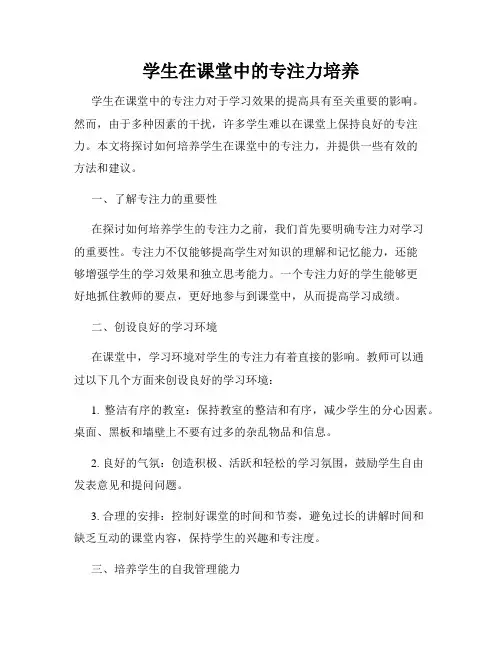 学生在课堂中的专注力培养

学生在课堂中的专注力对于学习效果的提高具有至关重要的影响。然而，由于多种因素的干扰，许多学生难以在课堂上保持良好的专注力。本文将探讨如何培养学生在课堂中的专注力，并提供一些有效的方法和建议。

一、了解专注力的重要性

在探讨如何培养学生的专注力之前，我们首先要明确专注力对学习的重要性。专注力不仅能够提高学生对知识的理解和记忆能力，还能够增强学生的学习效果和独立思考能力。一个专注力好的学生能够更好地抓住教师的要点，更好地参与到课堂中，从而提高学习成绩。

二、创设良好的学习环境

在课堂中，学习环境对学生的专注力有着直接的影响。教师可以通过以下几个方面来创设良好的学习环境：

1. 整洁有序的教室：保持教室的整洁和有序，减少学生的分心因素。桌面、黑板和墙壁上不要有过多的杂乱物品和信息。

2. 良好的气氛：创造积极、活跃和轻松的学习氛围，鼓励学生自由发表意见和提问问题。

3. 合理的安排：控制好课堂的时间和节奏，避免过长的讲解时间和缺乏互动的课堂内容，保持学生的兴趣和专注度。

三、培养学生的自我管理能力